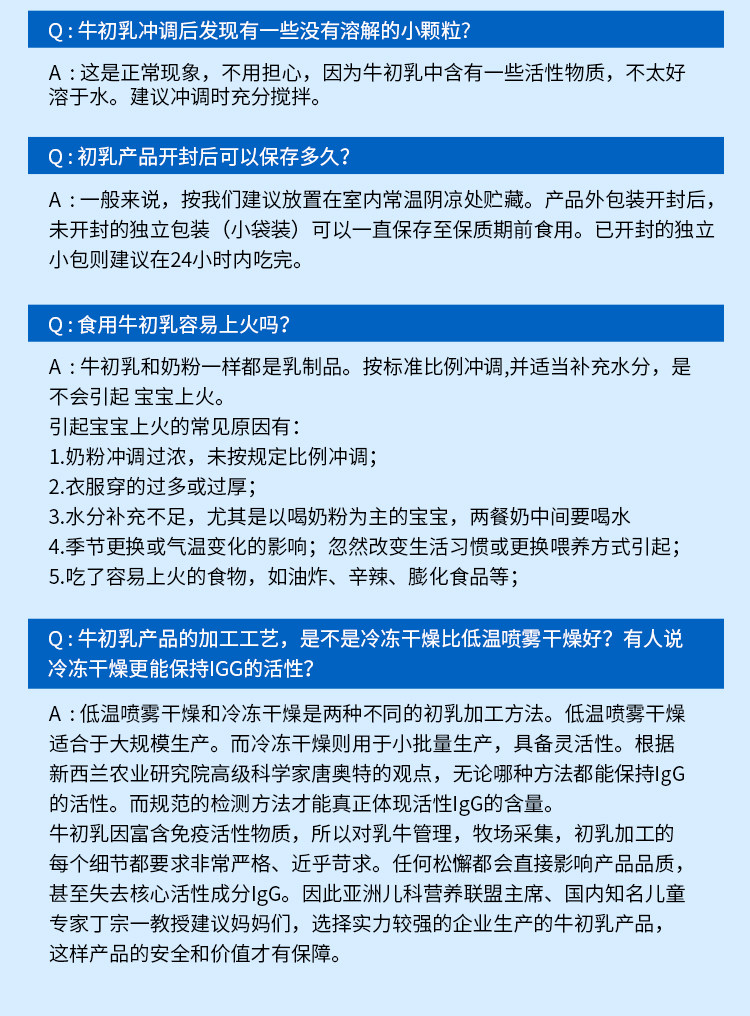 Q : 牛初乳冲调后发现有一些没有溶解的小颗粒？

A : 这是正常现象，不用担心，因为牛初乳中含有一些活性物质，不太好溶于水。建议冲调时充分搅拌。

Q : 初乳产品开封后可以保存多久？

A : 一般来说，按我们建议放置在室内常温阴凉处贮藏。产品外包装开封后，未开封的独立包装（小袋装）可以一直保存至保质期前食用。已开封的独立小包则建议在24小时内吃完。

Q : 食用牛初乳容易上火吗？

A : 牛初乳和奶粉一样都是乳制品。按标准比例冲调,并适当补充水分，是不会引起 宝宝上火。
引起宝宝上火的常见原因有：
1.奶粉冲调过浓，未按规定比例冲调；
2.衣服穿的过多或过厚；
3.水分补充不足，尤其是以喝奶粉为主的宝宝，两餐奶中间要喝水
4.季节更换或气温变化的影响；忽然改变生活习惯或更换喂养方式引起；
5.吃了容易上火的食物，如油炸、辛辣、膨化食品等；

Q : 牛初乳产品的加工工艺，是不是冷冻干燥比低温喷雾干燥好？有人说冷冻干燥更能保持IGG的活性？

A : 低温喷雾干燥和冷冻干燥是两种不同的初乳加工方法。低温喷雾干燥适合于大规模生产。而冷冻干燥则用于小批量生产，具备灵活性。根据新西兰农业研究院高级科学家唐奥特的观点，无论哪种方法都能保持IgG的活性。而规范的检测方法才能真正体现活性IgG的含量。
牛初乳因富含免疫活性物质，所以对乳牛管理，牧场采集，初乳加工的每个细节都要求非常严格、近乎苛求。任何松懈都会直接影响产品品质，甚至失去核心活性成分IgG。因此亚洲儿科营养联盟主席、国内知名儿童专家丁宗一教授建议妈妈们，选择实力较强的企业生产的牛初乳产品，这样产品的安全和价值才有保障。